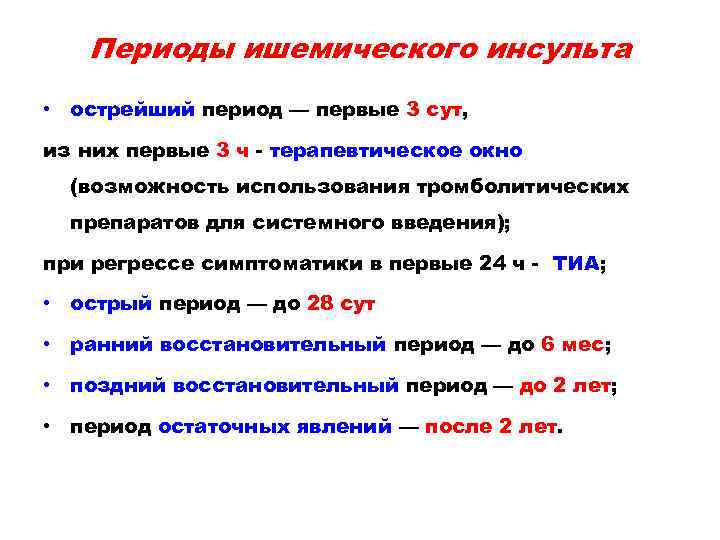 Периоды ишемического инсульта

• острейший период — первые 3 сут,

из них первые 3 ч - терапевтическое окно (возможность использования тромболитических препаратов для системного введения);

при регрессе симптоматики в первые 24 ч - ТИА;

• острый период — до 28 сут

• ранний восстановительный период — до 6 мес;

• поздний восстановительный период — до 2 лет;

• период остаточных явлений — после 2 лет.